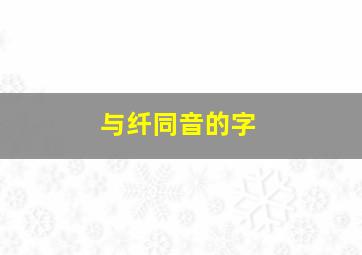 与纤同音的字